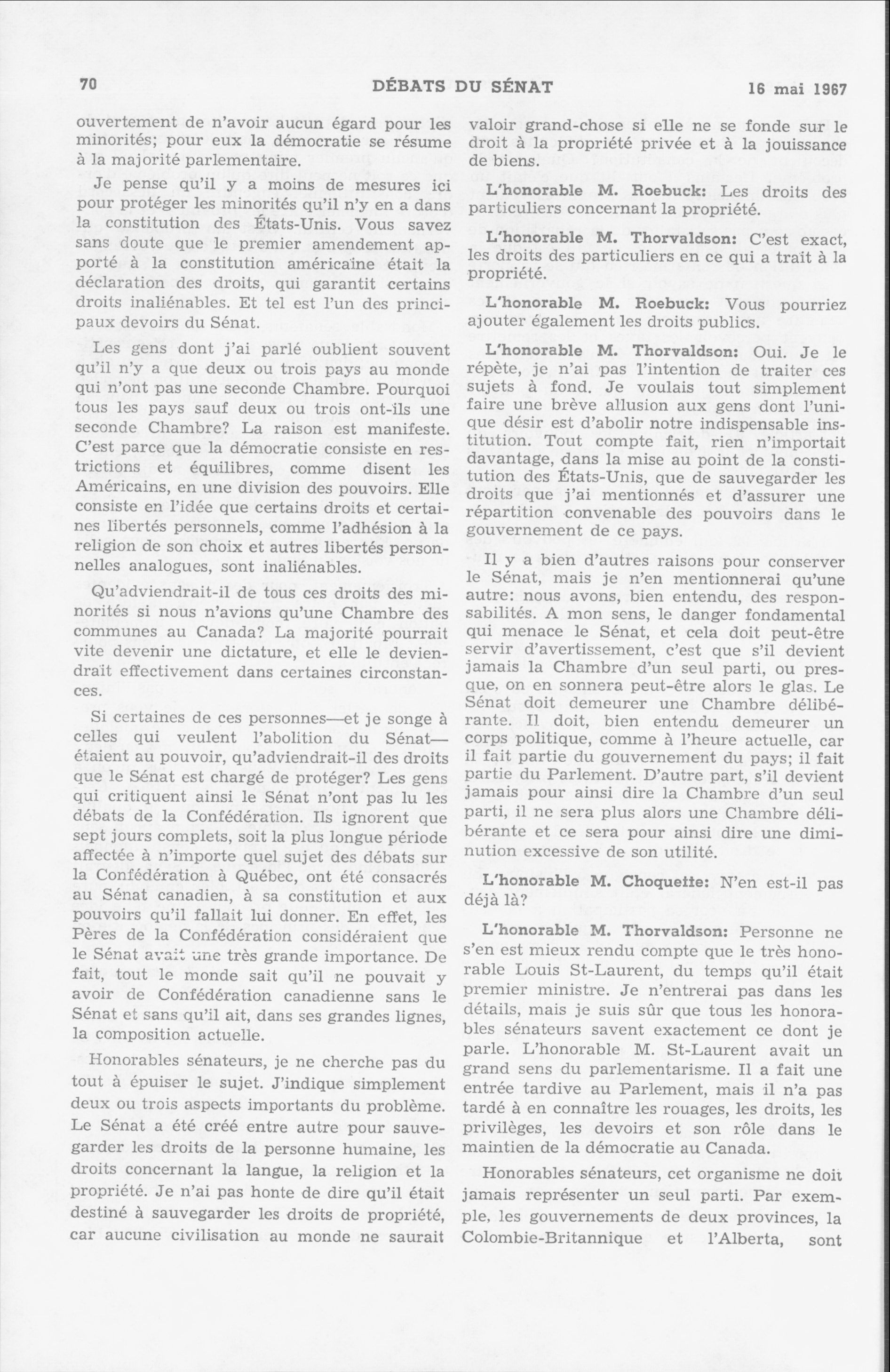 70 DÉBATS DU SÉNAT 16 mai 1967

ouvertement de n'avoir aucun égard pour les minorités; pour eux la démocratie se résume à la majorité parlementaire.

Je pense qu'il y a moins de mesures ici pour protéger les minorités qu'il n'y en a dans la constitution des États-Unis. Vous savez sans doute que le premier amendement apporté à la constitution américaine était la déclaration des droits, qui garantit certains droits inaliénables. Et tel est l'un des principaux devoirs du Sénat.

Les gens dont j'ai parlé oublient souvent qu'il n'y a que deux ou trois pays au monde qui n'ont pas une seconde Chambre. Pourquoi tous les pays sauf deux ou trois ont-ils une seconde Chambre? La raison est manifeste. C'est parce que la démocratie consiste en restrictions et équilibres, comme disent les Américains, en une division des pouvoirs. Elle consiste en l'idée que certains droits et certaines libertés personnels, comme l'adhésion à la religion de son choix et autres libertés personnelles analogues, sont inaliénables.

Qu'adviendrait-il de tous ces droits des minorités si nous n'avions qu'une Chambre des communes au Canada? La majorité pourrait vite devenir une dictature, et elle le deviendrait effectivement dans certaines circonstances.

Si certaines de ces personnes—et je songe à celles qui veulent l'abolition du Sénat—étaient au pouvoir, qu'adviendrait-il des droits que le Sénat est chargé de protéger? Les gens qui critiquent ainsi le Sénat n'ont pas lu les débats de la Confédération. Ils ignorent que sept jours complets, soit la plus longue période affectée à n'importe quel sujet des débats sur la Confédération à Québec, ont été consacrés au Sénat canadien, à sa constitution et aux pouvoirs qu'il fallait lui donner. En effet, les Pères de la Confédération considéraient que le Sénat avait une très grande importance. De fait, tout le monde sait qu'il ne pouvait y avoir de Confédération canadienne sans le Sénat et sans qu'il ait, dans ses grandes lignes, la composition actuelle.

Honorables sénateurs, je ne cherche pas du tout à épuiser le sujet. J'indique simplement deux ou trois aspects importants du problème. Le Sénat a été créé entre autre pour sauvegarder les droits de la personne humaine, les droits concernant la langue, la religion et la propriété. Je n'ai pas honte de dire qu'il était destiné à sauvegarder les droits de propriété, car aucune civilisation au monde ne saurait valoir grand-chose si elle ne se fonde sur le droit à la propriété privée et à la jouissance de biens.

L'honorable M. Roebuck: Les droits des particuliers concernant la propriété.

L'honorable M. Thorvaldson: C'est exact, les droits des particuliers en ce qui a trait à la propriété.

L'honorable M. Roebuck: Vous pourriez ajouter également les droits publics.

L'honorable M. Thorvaldson: Oui. Je le répète, je n'ai pas l'intention de traiter ces sujets à fond. Je voulais tout simplement faire une brève allusion aux gens dont l'unique désir est d'abolir notre indispensable institution. Tout compte fait, rien n'importait davantage, dans la mise au point de la constitution des États-Unis, que de sauvegarder les droits que j'ai mentionnés et d'assurer une répartition convenable des pouvoirs dans le gouvernement de ce pays.

Il y a bien d'autres raisons pour conserver le Sénat, mais je n'en mentionnerai qu'une autre: nous avons, bien entendu, des responsabilités. A mon sens, le danger fondamental qui menace le Sénat, et cela doit peut-être servir d'avertissement, c'est que s'il devient jamais la Chambre d'un seul parti, ou presque, on en sonnera peut-être alors le glas. Le Sénat doit demeurer une Chambre délibérante. Il doit, bien entendu demeurer un corps politique, comme à l'heure actuelle, car il fait partie du gouvernement du pays; il fait partie du Parlement. D'autre part, s'il devient jamais pour ainsi dire la Chambre d'un seul parti, il ne sera plus alors une Chambre délibérante et ce sera pour ainsi dire une diminution excessive de son utilité.

L'honorable M. Choquette: N'en est-il pas déjà là?

L'honorable M. Thorvaldson: Personne ne s'en est mieux rendu compte que le très honorable Louis St-Laurent, du temps qu'il était premier ministre. Je n'entrerai pas dans les détails, mais je suis sûr que tous les honorables sénateurs savent exactement ce dont je parle. L'honorable M. St-Laurent avait un grand sens du parlementarisme. Il a fait une entrée tardive au Parlement, mais il n'a pas tardé à en connaître les rouages, les droits, les privilèges, les devoirs et son rôle dans le maintien de la démocratie au Canada.

Honorables sénateurs, cet organisme ne doit jamais représenter un seul parti. Par exemple, les gouvernements de deux provinces, la Colombie-Britannique et l'Alberta, sont